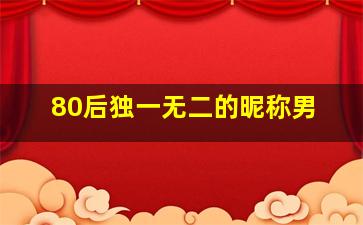 80后独一无二的昵称男